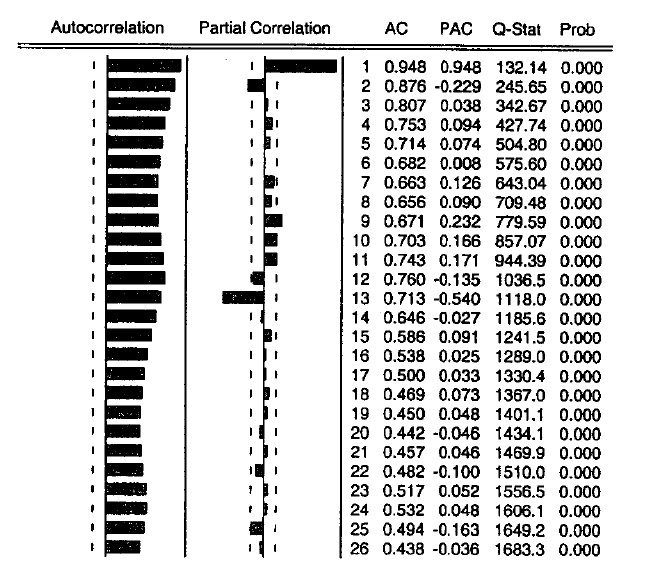 | Autocorrelation | Partial Correlation | | AC | PAC | Q-Stat | Prob |
|---|---|---|---|---|---|---|
| | | 1 | 0.948 | 0.948 | 132.14 | 0.000 |
| | | 2 | 0.876 | -0.229 | 245.65 | 0.000 |
| | | 3 | 0.807 | 0.038 | 342.67 | 0.000 |
| | | 4 | 0.753 | 0.094 | 427.74 | 0.000 |
| | | 5 | 0.714 | 0.074 | 504.80 | 0.000 |
| | | 6 | 0.682 | 0.008 | 575.60 | 0.000 |
| | | 7 | 0.663 | 0.126 | 643.04 | 0.000 |
| | | 8 | 0.656 | 0.090 | 709.48 | 0.000 |
| | | 9 | 0.671 | 0.232 | 779.59 | 0.000 |
| | | 10 | 0.703 | 0.166 | 857.07 | 0.000 |
| | | 11 | 0.743 | 0.171 | 944.39 | 0.000 |
| | | 12 | 0.760 | -0.135 | 1036.5 | 0.000 |
| | | 13 | 0.713 | -0.540 | 1118.0 | 0.000 |
| | | 14 | 0.646 | -0.027 | 1185.6 | 0.000 |
| | | 15 | 0.586 | 0.091 | 1241.5 | 0.000 |
| | | 16 | 0.538 | 0.025 | 1289.0 | 0.000 |
| | | 17 | 0.500 | 0.033 | 1330.4 | 0.000 |
| | | 18 | 0.469 | 0.073 | 1367.0 | 0.000 |
| | | 19 | 0.450 | 0.048 | 1401.1 | 0.000 |
| | | 20 | 0.442 | -0.046 | 1434.1 | 0.000 |
| | | 21 | 0.457 | 0.046 | 1469.9 | 0.000 |
| | | 22 | 0.482 | -0.100 | 1510.0 | 0.000 |
| | | 23 | 0.517 | 0.052 | 1556.5 | 0.000 |
| | | 24 | 0.532 | 0.048 | 1606.1 | 0.000 |
| | | 25 | 0.494 | -0.163 | 1649.2 | 0.000 |
| | | 26 | 0.438 | -0.036 | 1683.3 | 0.000 |